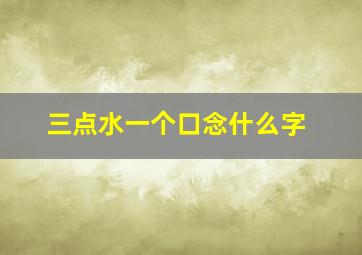 三点水一个口念什么字